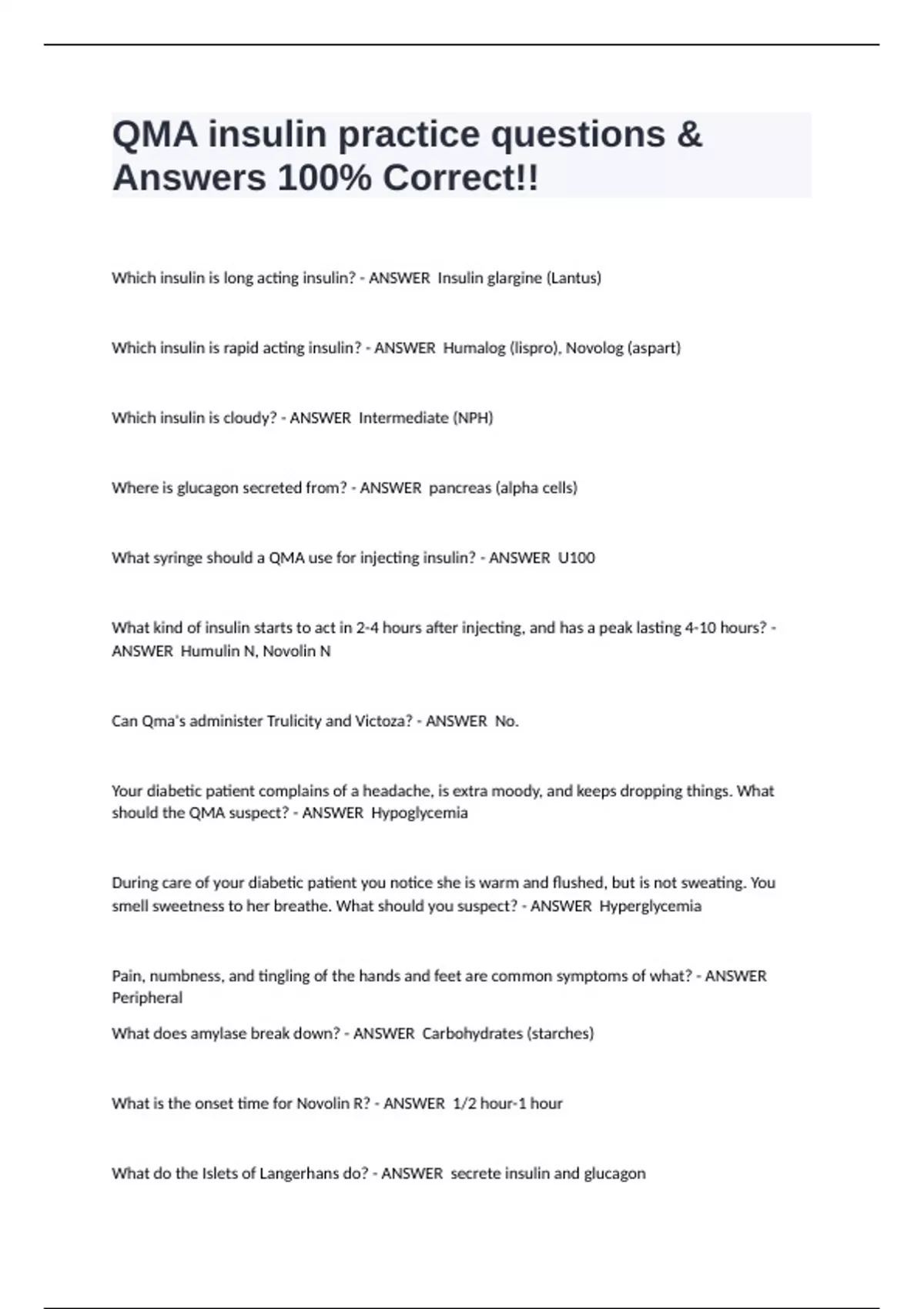 QMA insulin practice questions & Answers 100% Correct!!

Which insulin is long acting insulin? - ANSWER Insulin glargine (Lantus)

Which insulin is rapid acting insulin? - ANSWER Humalog (lispro), Novolog (aspart)

Which insulin is cloudy? - ANSWER Intermediate (NPH)

Where is glucagon secreted from? - ANSWER pancreas (alpha cells)

What syringe should a QMA use for injecting insulin? - ANSWER U100

What kind of insulin starts to act in 2-4 hours after injecting, and has a peak lasting 4-10 hours? - ANSWER Humulin N, Novolin N

Can Qma's administer Trulicity and Victoza? - ANSWER No.

Your diabetic patient complains of a headache, is extra moody, and keeps dropping things. What should the QMA suspect? - ANSWER Hypoglycemia

During care of your diabetic patient you notice she is warm and flushed, but is not sweating. You smell sweetness to her breathe. What should you suspect? - ANSWER Hyperglycemia

Pain, numbness, and tingling of the hands and feet are common symptoms of what? - ANSWER Peripheral

What does amylase break down? - ANSWER Carbohydrates (starches)

What is the onset time for Novolin R? - ANSWER 1/2 hour-1 hour

What do the Islets of Langerhans do? - ANSWER secrete insulin and glucagon